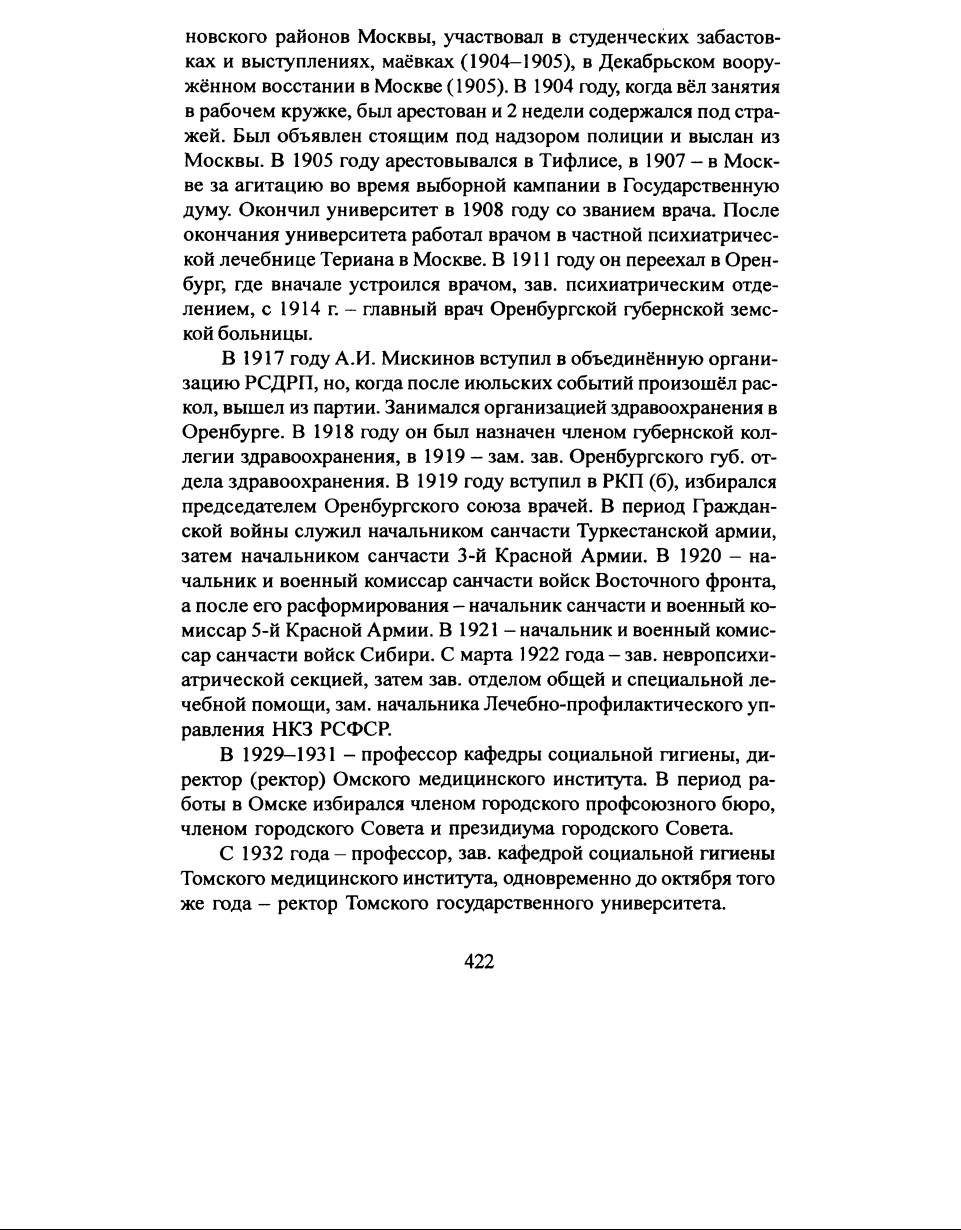 новского районов Москвы, участвовал в студенческих забастовках и выступлениях, маёвках (1904–1905), в Декабрьском вооружённом восстании в Москве (1905). В 1904 году, когда вёл занятия в рабочем кружке, был арестован и 2 недели содержался под стражей. Был объявлен стоящим под надзором полиции и выслан из Москвы. В 1905 году арестовывался в Тифлисе, в 1907 – в Москве за агитацию во время выборной кампании в Государственную думу. Окончил университет в 1908 году со званием врача. После окончания университета работал врачом в частной психиатрической лечебнице Териана в Москве. В 1911 году он переехал в Оренбург, где вначале устроился врачом, зав. психиатрическим отделением, с 1914 г. – главный врач Оренбургской губернской земской больницы.

В 1917 году А.И. Мискинов вступил в объединённую организацию РСДРП, но, когда после июльских событий произошёл раскол, вышел из партии. Занимался организацией здравоохранения в Оренбурге. В 1918 году он был назначен членом губернской коллегии здравоохранения, в 1919 – зам. зав. Оренбургского губ. отдела здравоохранения. В 1919 году вступил в РКП (б), избирался председателем Оренбургского союза врачей. В период Гражданской войны служил начальником санчасти Туркестанской армии, затем начальником санчасти 3-й Красной Армии. В 1920 – начальник и военный комиссар санчасти войск Восточного фронта, а после его расформирования – начальник санчасти и военный комиссар 5-й Красной Армии. В 1921 – начальник и военный комиссар санчасти войск Сибири. С марта 1922 года – зав. невропсихиатрической секцией, затем зав. отделом общей и специальной лечебной помощи, зам. начальника Лечебно-профилактического управления НКЗ РСФСР.

В 1929–1931 – профессор кафедры социальной гигиены, директор (ректор) Омского медицинского института. В период работы в Омске избирался членом городского профсоюзного бюро, членом городского Совета и президиума городского Совета.

С 1932 года – профессор, зав. кафедрой социальной гигиены Томского медицинского института, одновременно до октября того же года – ректор Томского государственного университета.

422